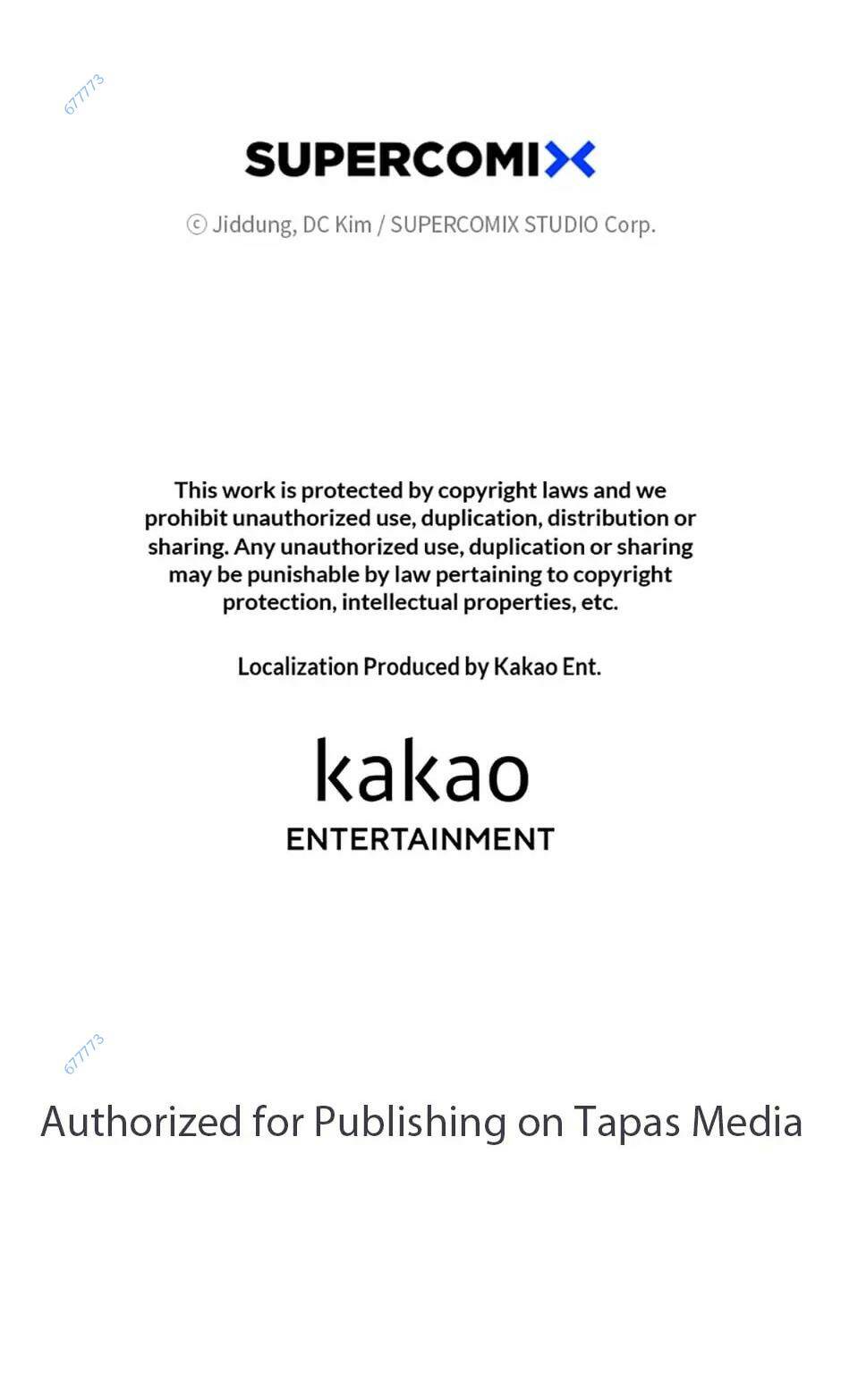 677773

SUPERCOMIX

ⓒ Jiddung, DC Kim / SUPERCOMIX STUDIO Corp.

This work is protected by copyright laws and we prohibit unauthorized use, duplication, distribution or sharing. Any unauthorized use, duplication or sharing may be punishable by law pertaining to copyright protection, intellectual properties, etc.

Localization Produced by Kakao Ent.

kakao
ENTERTAINMENT

677773

Authorized for Publishing on Tapas Media